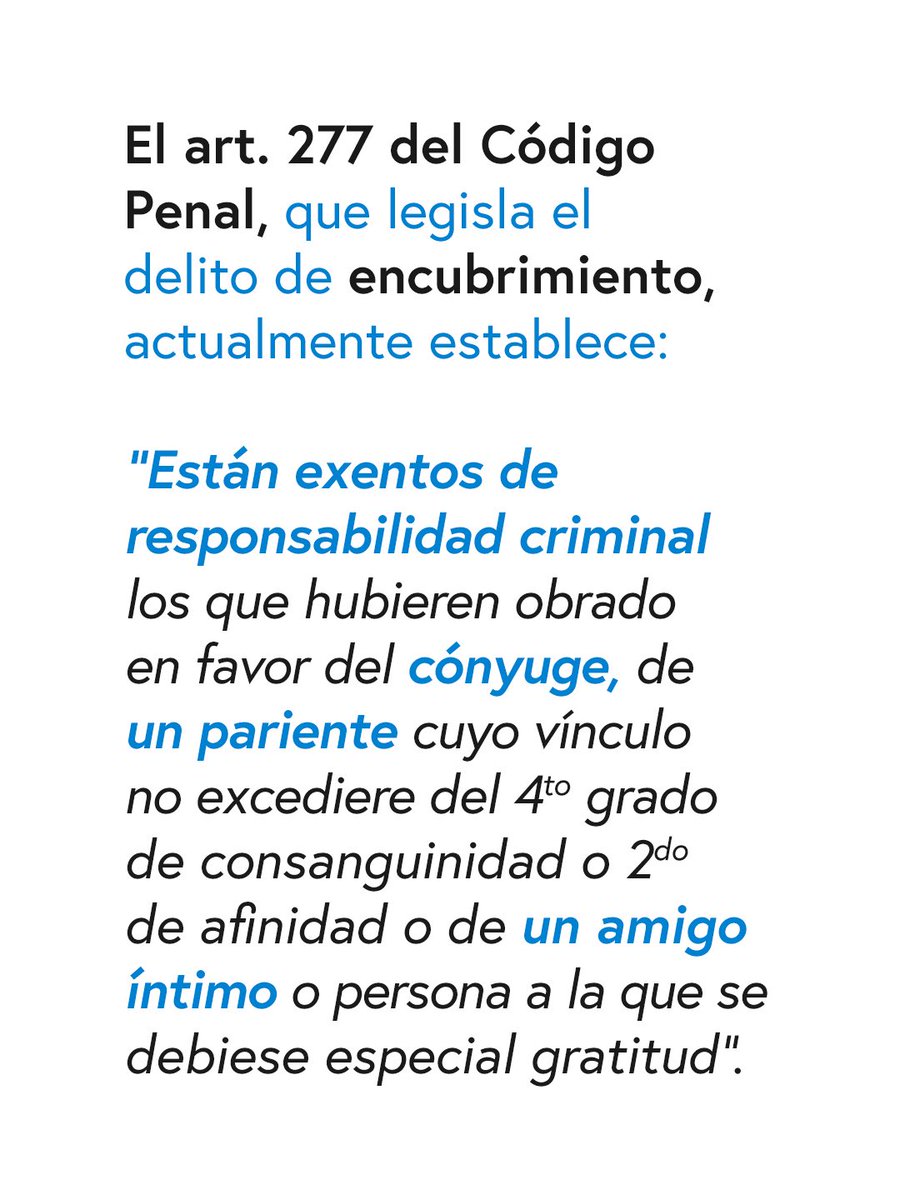 El art. 277 del Código Penal, que legisla el delito de encubrimiento, actualmente establece:

"Están exentos de responsabilidad criminal los que hubieren obrado en favor del cónyuge, de un pariente cuyo vínculo no excediere del 4to grado de consanguinidad o 2do de afinidad o de un amigo íntimo o persona a la que se debiese especial gratitud".